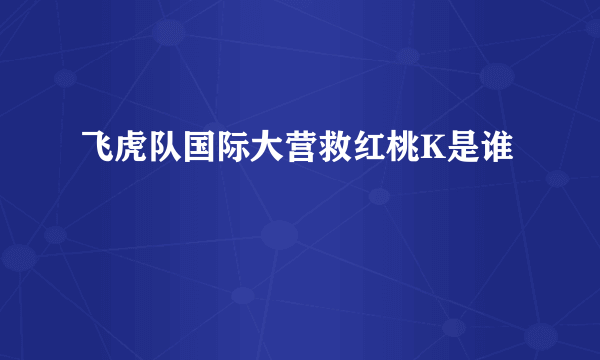 飞虎队国际大营救红桃K是谁